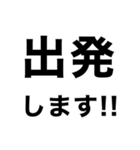 出発
します!!